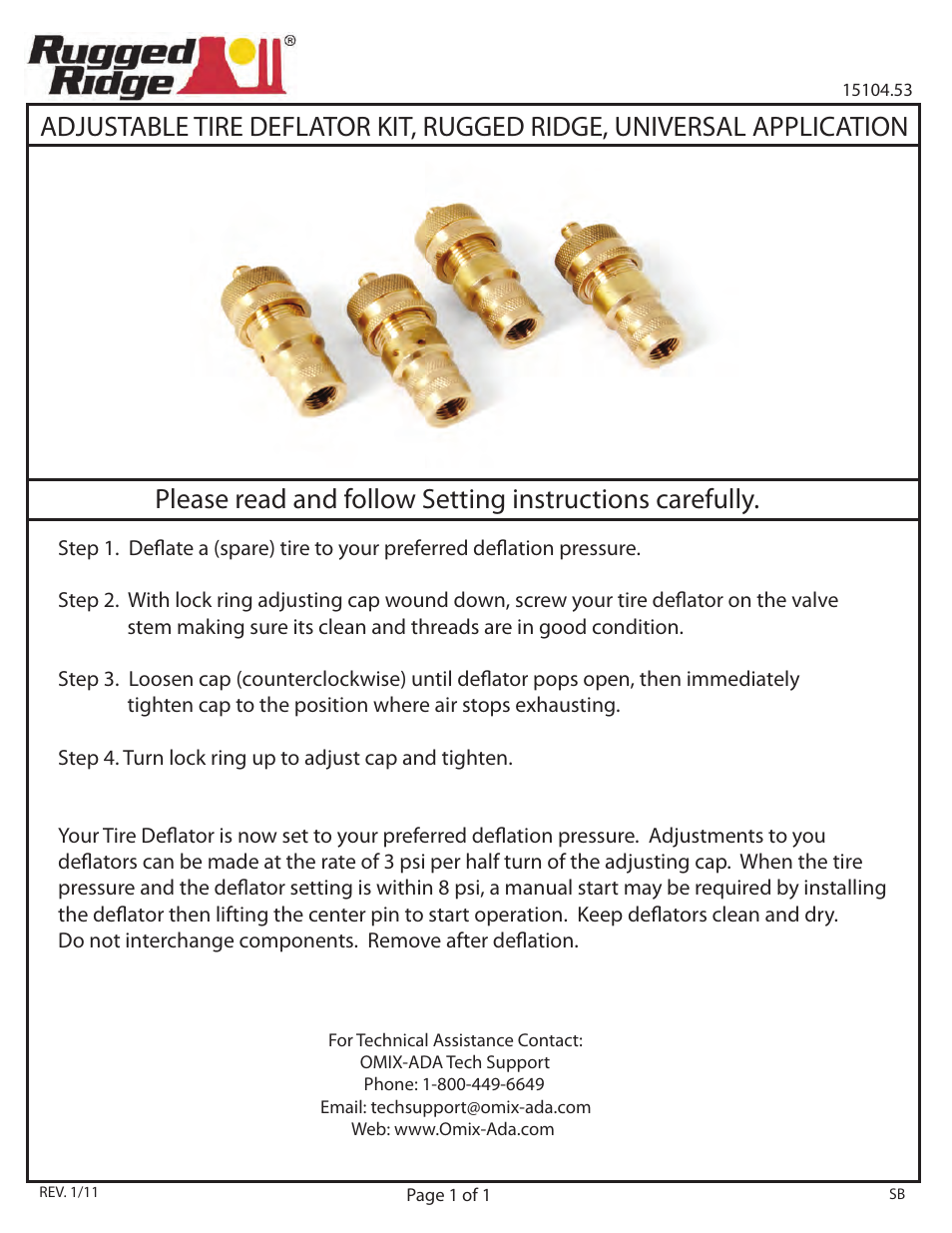 Rugged Ridge®

15104.53

ADJUSTABLE TIRE DEFLATOR KIT, RUGGED RIDGE, UNIVERSAL APPLICATION

Please read and follow Setting instructions carefully.

Step 1. Deflate a (spare) tire to your preferred deflation pressure.

Step 2. With lock ring adjusting cap wound down, screw your tire deflator on the valve stem making sure its clean and threads are in good condition.

Step 3. Loosen cap (counterclockwise) until deflator pops open, then immediately tighten cap to the position where air stops exhausting.

Step 4. Turn lock ring up to adjust cap and tighten.

Your Tire Deflator is now set to your preferred deflation pressure. Adjustments to you deflators can be made at the rate of 3 psi per half turn of the adjusting cap. When the tire pressure and the deflator setting is within 8 psi, a manual start may be required by installing the deflator then lifting the center pin to start operation. Keep deflators clean and dry. Do not interchange components. Remove after deflation.

For Technical Assistance Contact:
OMIX-ADA Tech Support
Phone: 1-800-449-6649
Email: techsupport@omix-ada.com
Web: www.Omix-Ada.com

REV. 1/11

Page 1 of 1

SB